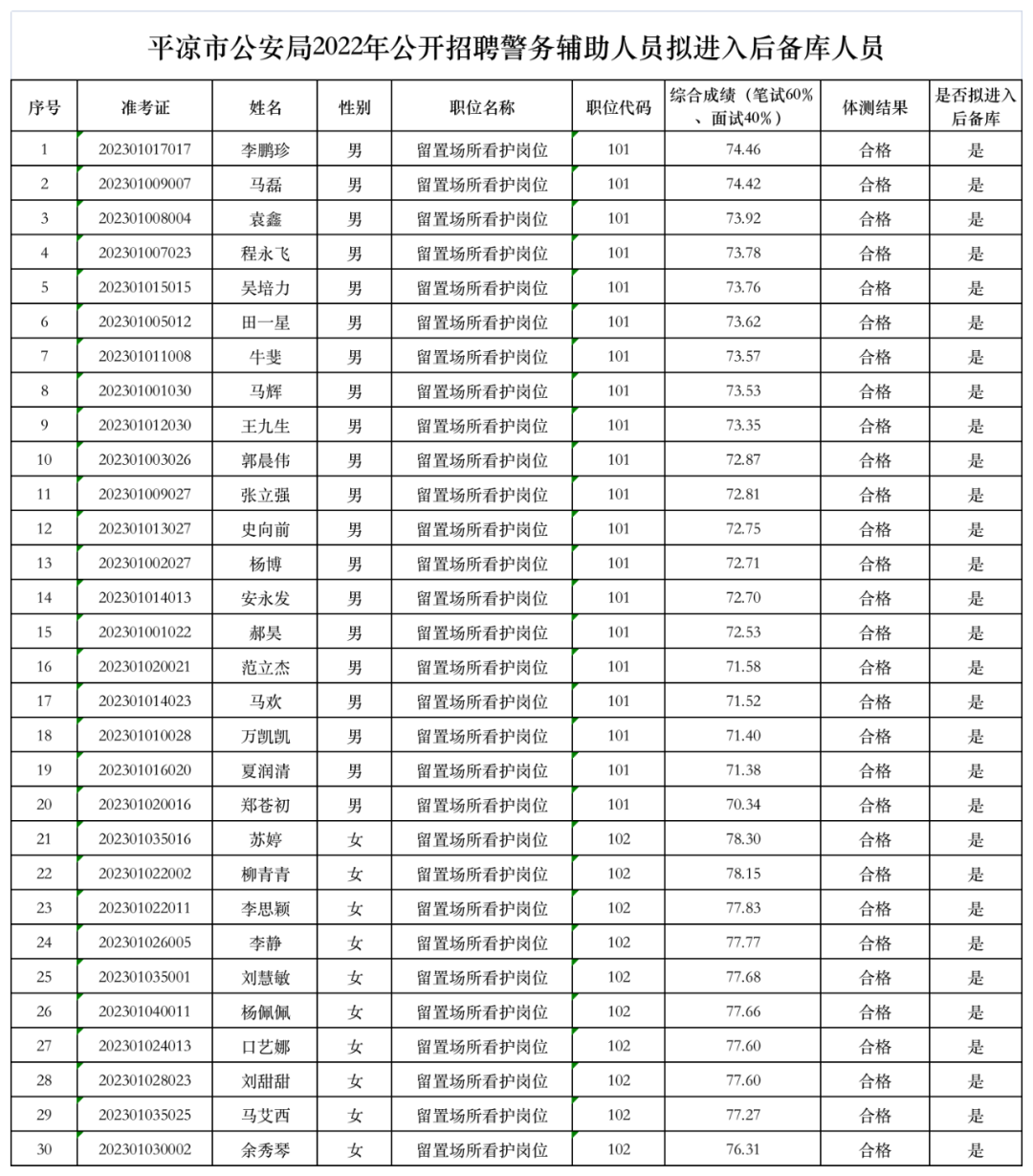 平凉市公安局2022年公开招聘警务辅助人员拟进入后备库人员

| 序号 | 准考证 | 姓名 | 性别 | 职位名称 | 职位代码 | 综合成绩（笔试60%、面试40%） | 体测结果 | 是否拟进入后备库 |
|---|---|---|---|---|---|---|---|---|
| 1 | 202301017017 | 李鹏珍 | 男 | 留置场所看护岗位 | 101 | 74.46 | 合格 | 是 |
| 2 | 202301009007 | 马磊 | 男 | 留置场所看护岗位 | 101 | 74.42 | 合格 | 是 |
| 3 | 202301008004 | 袁鑫 | 男 | 留置场所看护岗位 | 101 | 73.92 | 合格 | 是 |
| 4 | 202301007023 | 程永飞 | 男 | 留置场所看护岗位 | 101 | 73.78 | 合格 | 是 |
| 5 | 202301015015 | 吴培力 | 男 | 留置场所看护岗位 | 101 | 73.76 | 合格 | 是 |
| 6 | 202301005012 | 田一星 | 男 | 留置场所看护岗位 | 101 | 73.62 | 合格 | 是 |
| 7 | 202301011008 | 牛斐 | 男 | 留置场所看护岗位 | 101 | 73.57 | 合格 | 是 |
| 8 | 202301001030 | 马辉 | 男 | 留置场所看护岗位 | 101 | 73.53 | 合格 | 是 |
| 9 | 202301012030 | 王九生 | 男 | 留置场所看护岗位 | 101 | 73.35 | 合格 | 是 |
| 10 | 202301003026 | 郭晨伟 | 男 | 留置场所看护岗位 | 101 | 72.87 | 合格 | 是 |
| 11 | 202301009027 | 张立强 | 男 | 留置场所看护岗位 | 101 | 72.81 | 合格 | 是 |
| 12 | 202301013027 | 史向前 | 男 | 留置场所看护岗位 | 101 | 72.75 | 合格 | 是 |
| 13 | 202301002027 | 杨博 | 男 | 留置场所看护岗位 | 101 | 72.71 | 合格 | 是 |
| 14 | 202301014013 | 安永发 | 男 | 留置场所看护岗位 | 101 | 72.70 | 合格 | 是 |
| 15 | 202301001022 | 郝昊 | 男 | 留置场所看护岗位 | 101 | 72.53 | 合格 | 是 |
| 16 | 202301020021 | 范立杰 | 男 | 留置场所看护岗位 | 101 | 71.58 | 合格 | 是 |
| 17 | 202301014023 | 马欢 | 男 | 留置场所看护岗位 | 101 | 71.52 | 合格 | 是 |
| 18 | 202301010028 | 万凯凯 | 男 | 留置场所看护岗位 | 101 | 71.40 | 合格 | 是 |
| 19 | 202301016020 | 夏润清 | 男 | 留置场所看护岗位 | 101 | 71.38 | 合格 | 是 |
| 20 | 202301020016 | 郑苍初 | 男 | 留置场所看护岗位 | 101 | 70.34 | 合格 | 是 |
| 21 | 202301035016 | 苏婷 | 女 | 留置场所看护岗位 | 102 | 78.30 | 合格 | 是 |
| 22 | 202301022002 | 柳青青 | 女 | 留置场所看护岗位 | 102 | 78.15 | 合格 | 是 |
| 23 | 202301022011 | 李思颖 | 女 | 留置场所看护岗位 | 102 | 77.83 | 合格 | 是 |
| 24 | 202301026005 | 李静 | 女 | 留置场所看护岗位 | 102 | 77.77 | 合格 | 是 |
| 25 | 202301035001 | 刘慧敏 | 女 | 留置场所看护岗位 | 102 | 77.68 | 合格 | 是 |
| 26 | 202301040011 | 杨佩佩 | 女 | 留置场所看护岗位 | 102 | 77.66 | 合格 | 是 |
| 27 | 202301024013 | 口艺娜 | 女 | 留置场所看护岗位 | 102 | 77.60 | 合格 | 是 |
| 28 | 202301028023 | 刘甜甜 | 女 | 留置场所看护岗位 | 102 | 77.60 | 合格 | 是 |
| 29 | 202301035025 | 马艾西 | 女 | 留置场所看护岗位 | 102 | 77.27 | 合格 | 是 |
| 30 | 202301030002 | 余秀琴 | 女 | 留置场所看护岗位 | 102 | 76.31 | 合格 | 是 |